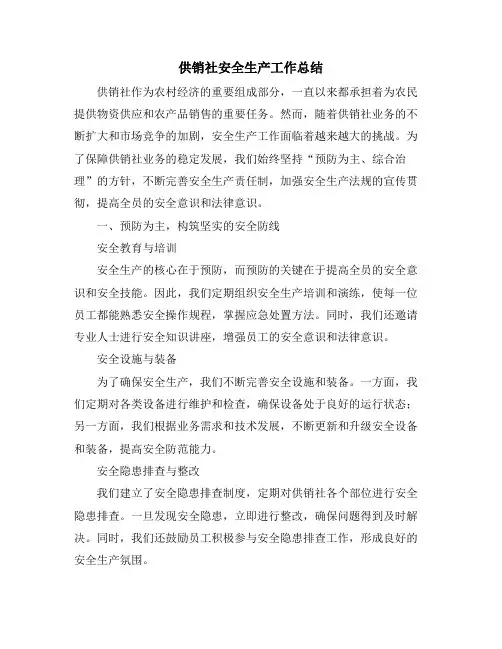 供销社安全生产工作总结

供销社作为农村经济的重要组成部分，一直以来都承担着为农民提供物资供应和农产品销售的重要任务。然而，随着供销社业务的不断扩大和市场竞争的加剧，安全生产工作面临着越来越大的挑战。为了保障供销社业务的稳定发展，我们始终坚持“预防为主、综合治理”的方针，不断完善安全生产责任制，加强安全生产法规的宣传贯彻，提高全员的安全意识和法律意识。

一、预防为主，构筑坚实的安全防线

安全教育与培训

安全生产的核心在于预防，而预防的关键在于提高全员的安全意识和安全技能。因此，我们定期组织安全生产培训和演练，使每一位员工都能熟悉安全操作规程，掌握应急处置方法。同时，我们还邀请专业人士进行安全知识讲座，增强员工的安全意识和法律意识。

安全设施与装备

为了确保安全生产，我们不断完善安全设施和装备。一方面，我们定期对各类设备进行维护和检查，确保设备处于良好的运行状态；另一方面，我们根据业务需求和技术发展，不断更新和升级安全设备和装备，提高安全防范能力。

安全隐患排查与整改

我们建立了安全隐患排查制度，定期对供销社各个部位进行安全隐患排查。一旦发现安全隐患，立即进行整改，确保问题得到及时解决。同时，我们还鼓励员工积极参与安全隐患排查工作，形成良好的安全生产氛围。